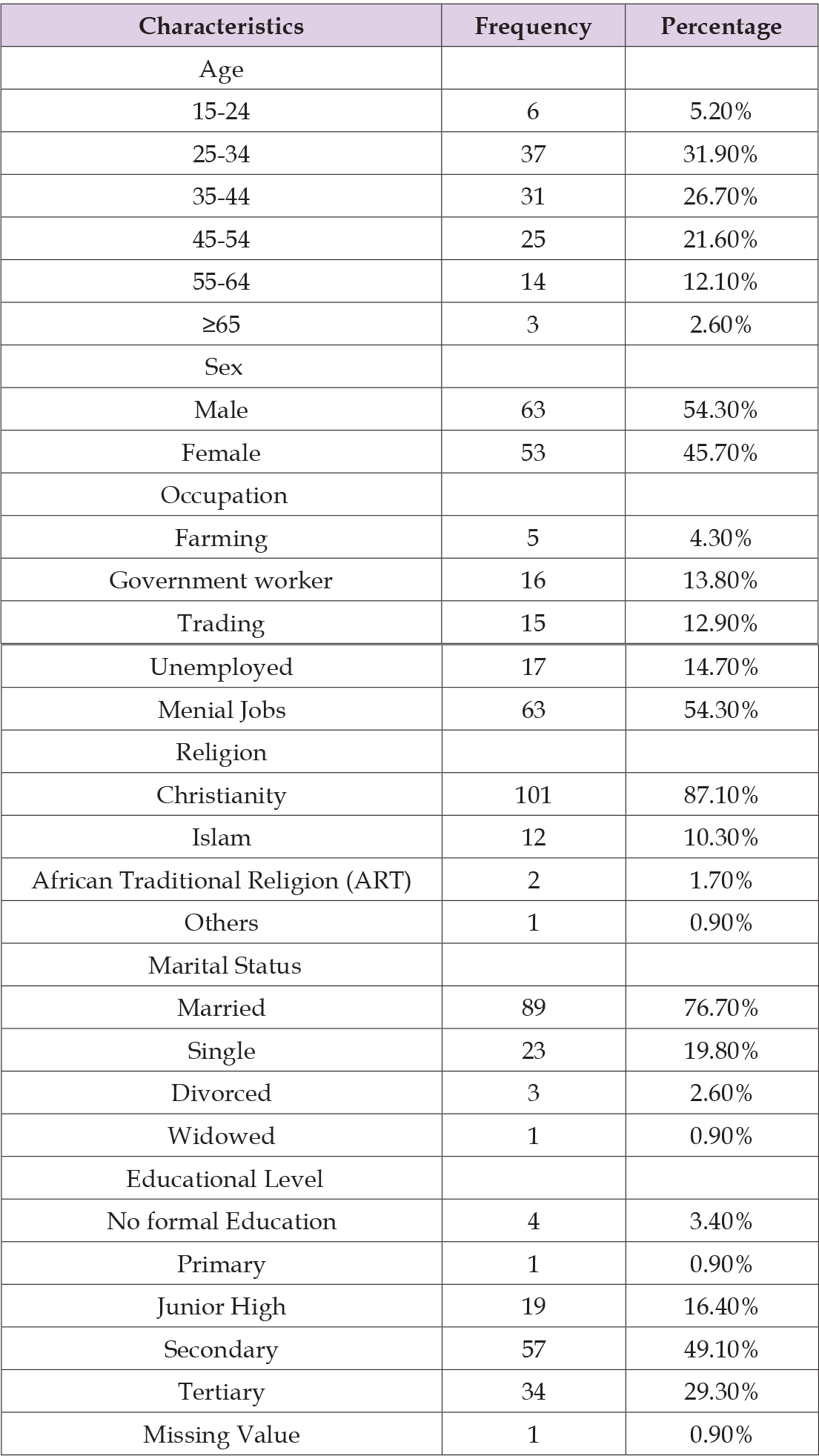 | Characteristics | Frequency | Percentage |
|---|---|---|
| Age | | |
| 15-24 | 6 | 5.20% |
| 25-34 | 37 | 31.90% |
| 35-44 | 31 | 26.70% |
| 45-54 | 25 | 21.60% |
| 55-64 | 14 | 12.10% |
| ≥65 | 3 | 2.60% |
| Sex | | |
| Male | 63 | 54.30% |
| Female | 53 | 45.70% |
| Occupation | | |
| Farming | 5 | 4.30% |
| Government worker | 16 | 13.80% |
| Trading | 15 | 12.90% |
| Unemployed | 17 | 14.70% |
| Menial Jobs | 63 | 54.30% |
| Religion | | |
| Christianity | 101 | 87.10% |
| Islam | 12 | 10.30% |
| African Traditional Religion (ART) | 2 | 1.70% |
| Others | 1 | 0.90% |
| Marital Status | | |
| Married | 89 | 76.70% |
| Single | 23 | 19.80% |
| Divorced | 3 | 2.60% |
| Widowed | 1 | 0.90% |
| Educational Level | | |
| No formal Education | 4 | 3.40% |
| Primary | 1 | 0.90% |
| Junior High | 19 | 16.40% |
| Secondary | 57 | 49.10% |
| Tertiary | 34 | 29.30% |
| Missing Value | 1 | 0.90% |